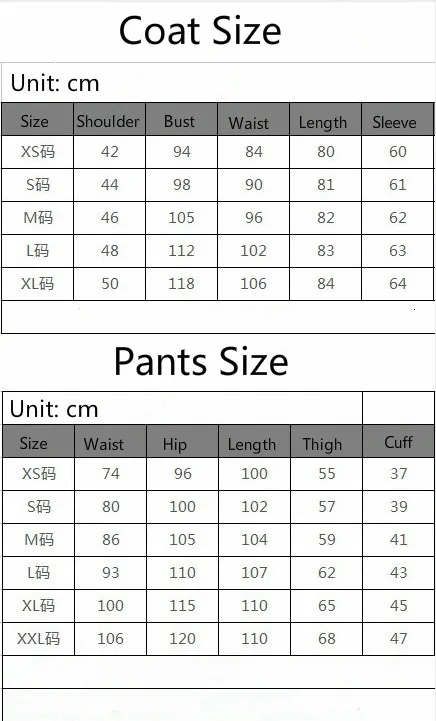 Coat Size

Unit: cm

| Size | Shoulder | Bust | Waist | Length | Sleeve |
|---|---|---|---|---|---|
| XS码 | 42 | 94 | 84 | 80 | 60 |
| S码 | 44 | 98 | 90 | 81 | 61 |
| M码 | 46 | 105 | 96 | 82 | 62 |
| L码 | 48 | 112 | 102 | 83 | 63 |
| XL码 | 50 | 118 | 106 | 84 | 64 |

Pants Size

Unit: cm

| Size | Waist | Hip | Length | Thigh | Cuff |
|---|---|---|---|---|---|
| XS码 | 74 | 96 | 100 | 55 | 37 |
| S码 | 80 | 100 | 102 | 57 | 39 |
| M码 | 86 | 105 | 104 | 59 | 41 |
| L码 | 93 | 110 | 107 | 62 | 43 |
| XL码 | 100 | 115 | 110 | 65 | 45 |
| XXL码 | 106 | 120 | 110 | 68 | 47 |